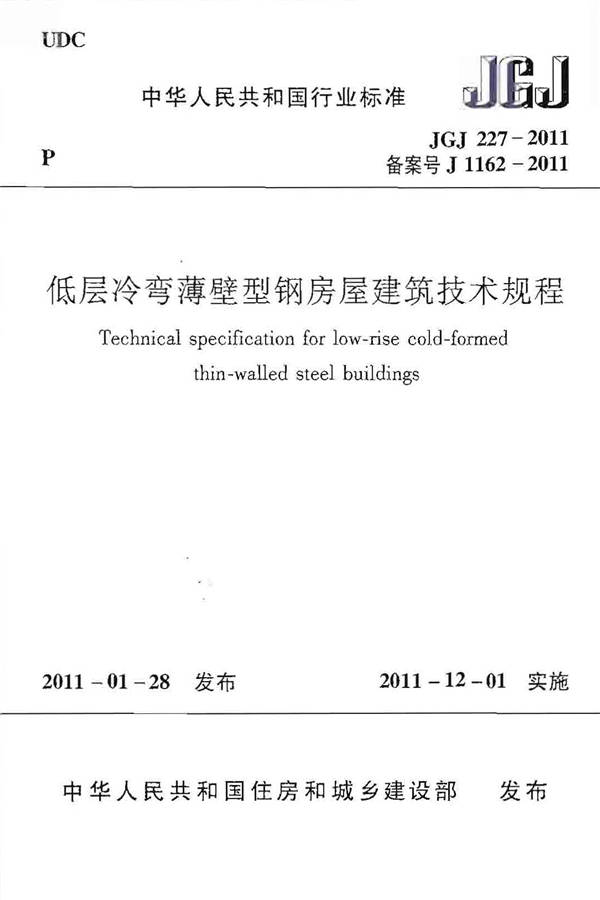 UDC

中华人民共和国行业标准

JGJ

P

JGJ 227－2011
备案号 J 1162－2011

低层冷弯薄壁型钢房屋建筑技术规程

Technical specification for low-rise cold-formed thin-walled steel buildings

2011－01－28 发布

2011－12－01 实施

中华人民共和国住房和城乡建设部 发布